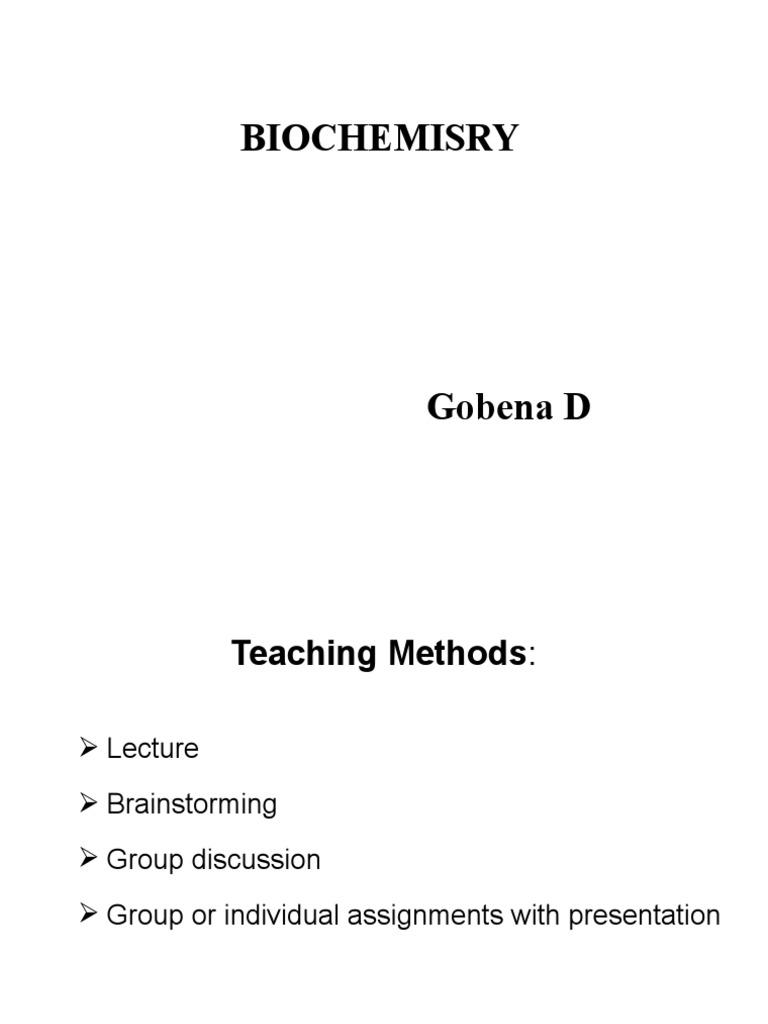 BIOCHEMISRY

Gobena D

Teaching Methods:

➢ Lecture

➢ Brainstorming

➢ Group discussion

➢ Group or individual assignments with presentation